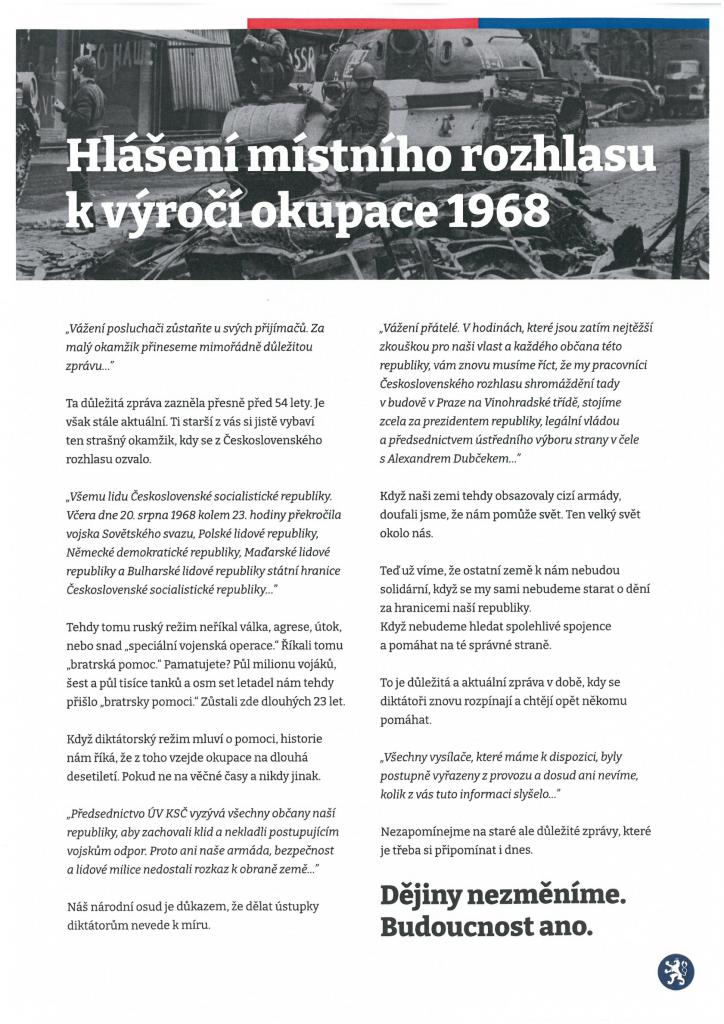 Hlášení místního rozhlasu k výročí okupace 1968

„Vážení posluchači zůstaňte u svých přijímačů. Za malý okamžik přineseme mimořádně důležitou zprávu..."

Ta důležitá zpráva zazněla přesně před 54 lety. Je však stále aktuální. Ti starší z vás si jistě vybaví ten strašný okamžik, kdy se z Československého rozhlasu ozvalo.

„Všemu lidu Československé socialistické republiky. Včera dne 20. srpna 1968 kolem 23. hodiny překročila vojska Sovětského svazu, Polské lidové republiky, Německé demokratické republiky, Maďarské lidové republiky a Bulharské lidové republiky státní hranice Československé socialistické republiky..."

Tehdy tomu ruský režim neříkal válka, agrese, útok, nebo snad „speciální vojenská operace." Říkali tomu „bratrská pomoc." Pamatujete? Půl milionu vojáků, šest a půl tisíce tanků a osm set letadel nám tehdy přišlo „bratrsky pomoci." Zůstali zde dlouhých 23 let.

Když diktátorský režim mluví o pomoci, historie nám říká, že z toho vzejde okupace na dlouhá desetiletí. Pokud ne na věčné časy a nikdy jinak.

„Předsednictvo ÚV KSČ vyzývá všechny občany naší republiky, aby zachovali klid a nekladli postupujícím vojskům odpor. Proto ani naše armáda, bezpečnost a lidové milice nedostali rozkaz k obraně země..."

Náš národní osud je důkazem, že dělat ústupky diktátorům nevede k míru.

„Vážení přátelé. V hodinách, které jsou zatím nejtěžší zkouškou pro naši vlast a každého občana této republiky, vám znovu musíme říct, že my pracovníci Československého rozhlasu shromáždění tady v budově v Praze na Vinohradské třídě, stojíme zcela za prezidentem republiky, legální vládou a předsednictvem ústředního výboru strany v čele s Alexandrem Dubčekem..."

Když naši zemi tehdy obsazovaly cizí armády, doufali jsme, že nám pomůže svět. Ten velký svět okolo nás.

Teď už víme, že ostatní země k nám nebudou solidární, když se my sami nebudeme starat o dění za hranicemi naší republiky.
Když nebudeme hledat spolehlivé spojence a pomáhat na té správné straně.

To je důležitá a aktuální zpráva v době, kdy se diktátoři znovu rozpínají a chtějí opět někomu pomáhat.

„Všechny vysílače, které máme k dispozici, byly postupně vyřazeny z provozu a dosud ani nevíme, kolik z vás tuto informaci slyšelo..."

Nezapomínejme na staré ale důležité zprávy, které je třeba si připomínat i dnes.

Dějiny nezměníme. Budoucnost ano.